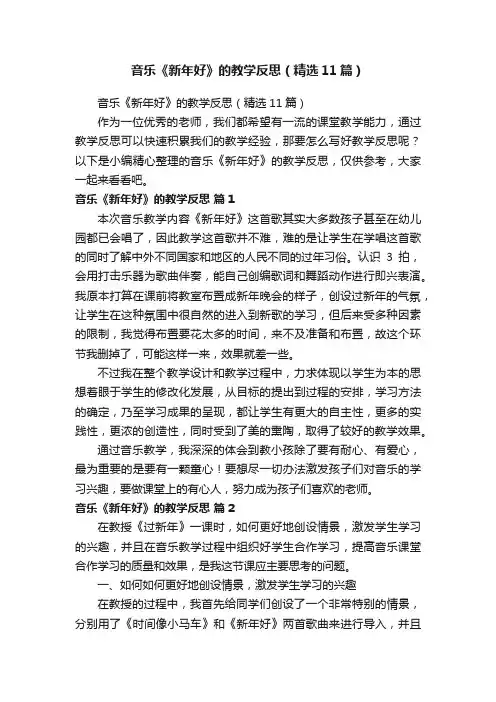 音乐《新年好》的教学反思（精选11篇）

音乐《新年好》的教学反思（精选11篇）

作为一位优秀的老师，我们都希望有一流的课堂教学能力，通过教学反思可以快速积累我们的教学经验，那要怎么写好教学反思呢？以下是小编精心整理的音乐《新年好》的教学反思，仅供参考，大家一起来看看吧。

音乐《新年好》的教学反思 篇1

本次音乐教学内容《新年好》这首歌其实大多数孩子甚至在幼儿园都已会唱了，因此教学这首歌并不难，难的是让学生在学唱这首歌的同时了解中外不同国家和地区的人民不同的过年习俗。认识 3 拍，会用打击乐器为歌曲伴奏，能自己创编歌词和舞蹈动作进行即兴表演。我原本打算在课前将教室布置成新年晚会的样子，创设过新年的气氛，让学生在这种氛围中很自然的进入到新歌的学习，但后来受多种因素的限制，我觉得布置要花太多的时间，来不及准备和布置，故这个环节我删掉了，可能这样一来，效果就差一些。

不过我在整个教学设计和教学过程中，力求体现以学生为本的思想着眼于学生的修改化发展，从目标的提出到过程的安排，学习方法的确定，乃至学习成果的呈现，都让学生有更大的自主性，更多的实践性，更浓的创造性，同时受到了美的熏陶，取得了较好的教学效果。

通过音乐教学，我深深的体会到教小孩除了要有耐心、有爱心，最为重要的是要有一颗童心！要想尽一切办法激发孩子们对音乐的学习兴趣，要做课堂上的有心人，努力成为孩子们喜欢的老师。

音乐《新年好》的教学反思 篇2

在教授《过新年》一课时，如何更好地创设情景，激发学生学习的兴趣，并且在音乐教学过程中组织好学生合作学习，提高音乐课堂合作学习的质量和效果，是我这节课应主要思考的问题。

一、如何如何更好地创设情景，激发学生学习的兴趣

在教授的过程中，我首先给同学们创设了一个非常特别的情景，分别用了《时间像小马车》和《新年好》两首歌曲来进行导入，并且